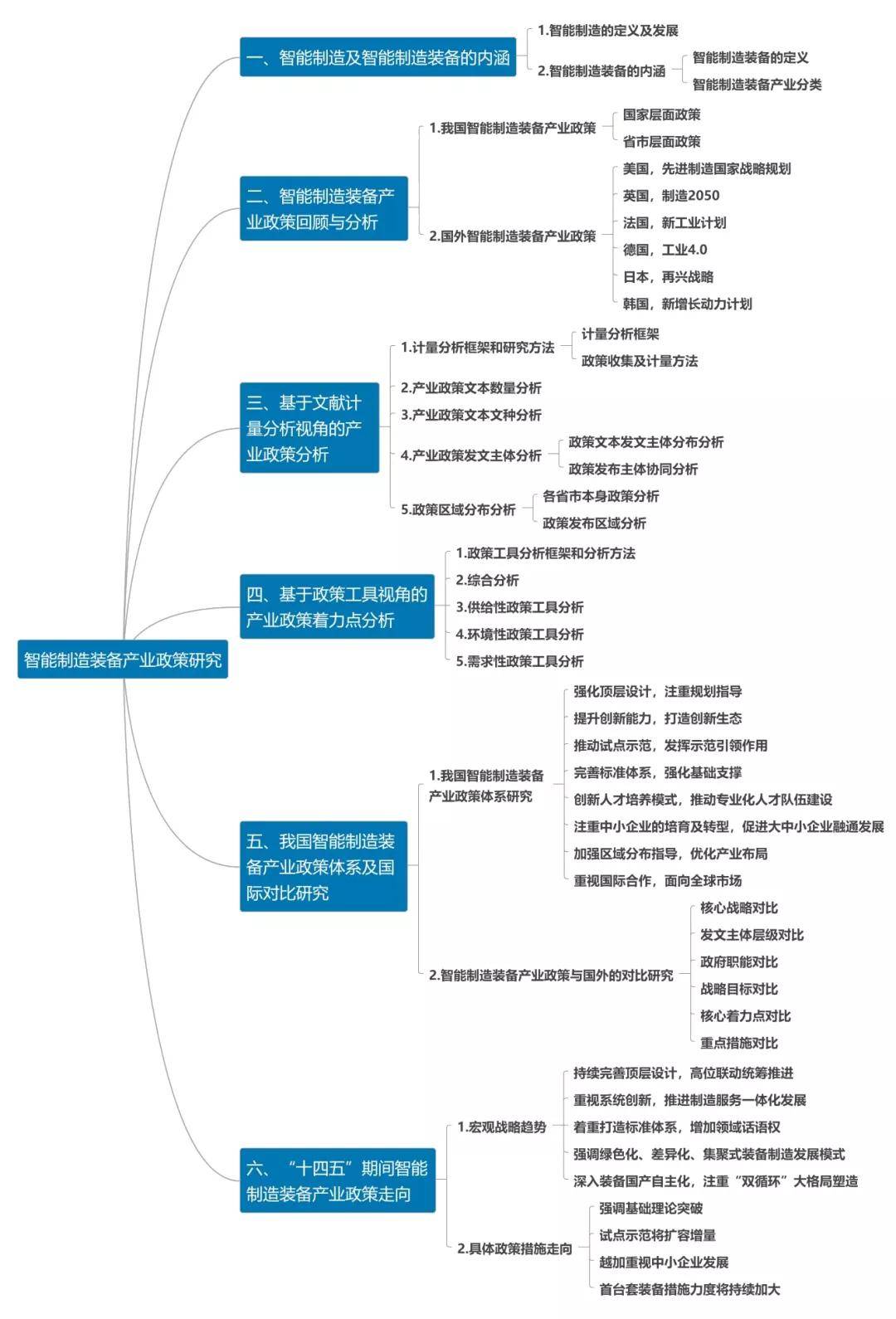 智能制造装备产业政策研究

一、智能制造及智能制造装备的内涵
1.智能制造的定义及发展
2.智能制造装备的内涵
智能制造装备的定义
智能制造装备产业分类

二、智能制造装备产业政策回顾与分析
1.我国智能制造装备产业政策
国家层面政策
省市层面政策
2.国外智能制造装备产业政策
美国，先进制造国家战略规划
英国，制造2050
法国，新工业计划
德国，工业4.0
日本，再兴战略
韩国，新增长动力计划

三、基于文献计量分析视角的产业政策分析
1.计量分析框架和研究方法
计量分析框架
政策收集及计量方法
2.产业政策文本数量分析
3.产业政策文本文种分析
4.产业政策发文主体分析
政策文本发文主体分布分析
政策发布主体协同分析
5.政策区域分布分析
各省市本身政策分析
政策发布区域分析

四、基于政策工具视角的产业政策着力点分析
1.政策工具分析框架和分析方法
2.综合分析
3.供给性政策工具分析
4.环境性政策工具分析
5.需求性政策工具分析

五、我国智能制造装备产业政策体系及国际对比研究
1.我国智能制造装备产业政策体系研究
强化顶层设计，注重规划指导
提升创新能力，打造创新生态
推动试点示范，发挥示范引领作用
完善标准体系，强化基础支撑
创新人才培养模式，推动专业化人才队伍建设
注重中小企业的培育及转型，促进大中小企业融通发展
加强区域分布指导，优化产业布局
重视国际合作，面向全球市场
2.智能制造装备产业政策与国外的对比研究
核心战略对比
发文主体层级对比
政府职能对比
战略目标对比
核心着力点对比
重点措施对比

六、“十四五”期间智能制造装备产业政策走向
1.宏观战略趋势
持续完善顶层设计，高位联动统筹推进
重视系统创新，推进制造服务一体化发展
着重打造标准体系，增加领域话语权
强调绿色化、差异化、集聚式装备制造发展模式
深入装备国产自主化，注重“双循环”大格局塑造
2.具体政策措施走向
强调基础理论突破
试点示范将扩容增量
越加重视中小企业发展
首台套装备措施力度将持续加大